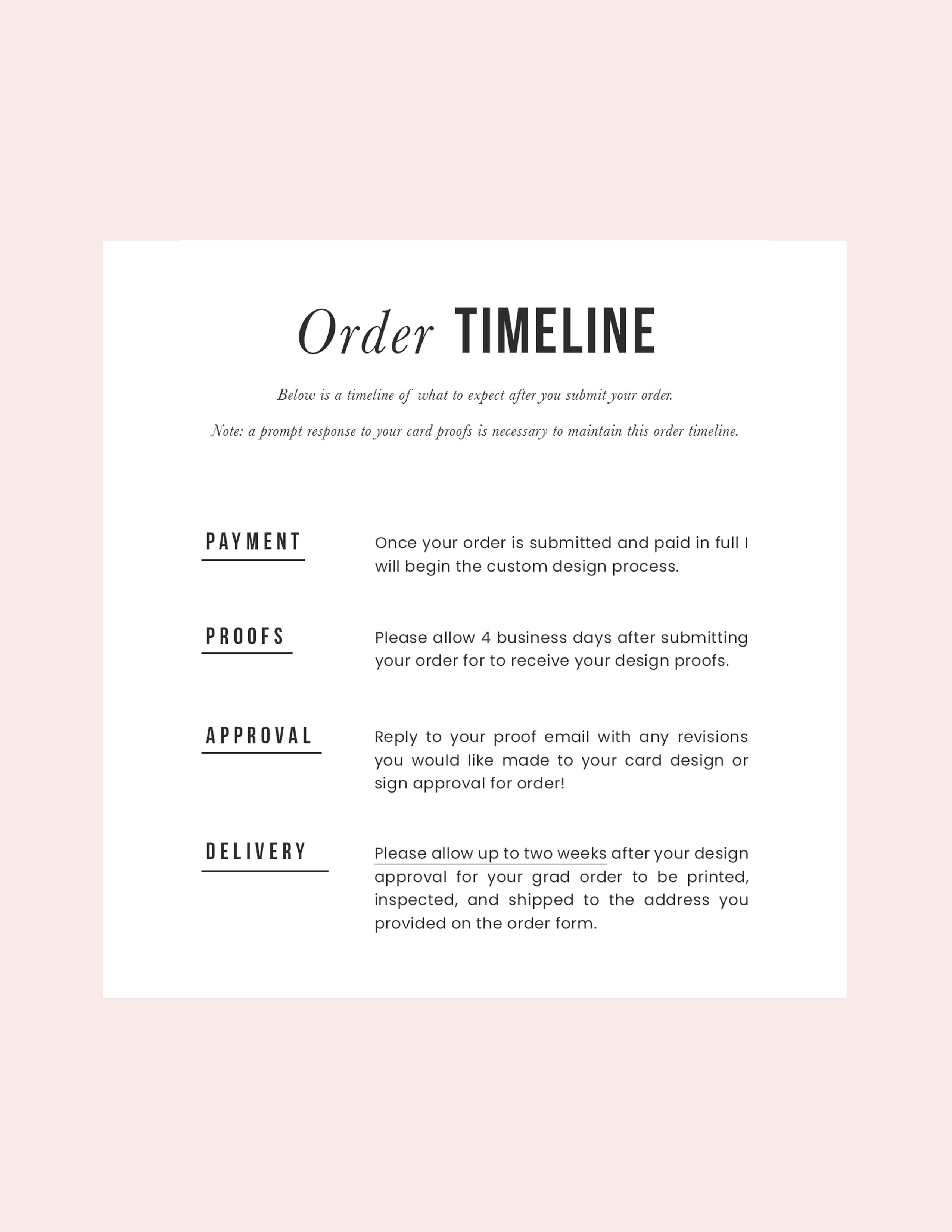 Order TIMELINE

Below is a timeline of what to expect after you submit your order.

Note: a prompt response to your card proofs is necessary to maintain this order timeline.

PAYMENT

Once your order is submitted and paid in full I will begin the custom design process.

PROOFS

Please allow 4 business days after submitting your order for to receive your design proofs.

APPROVAL

Reply to your proof email with any revisions you would like made to your card design or sign approval for order!

DELIVERY

Please allow up to two weeks after your design approval for your grad order to be printed, inspected, and shipped to the address you provided on the order form.